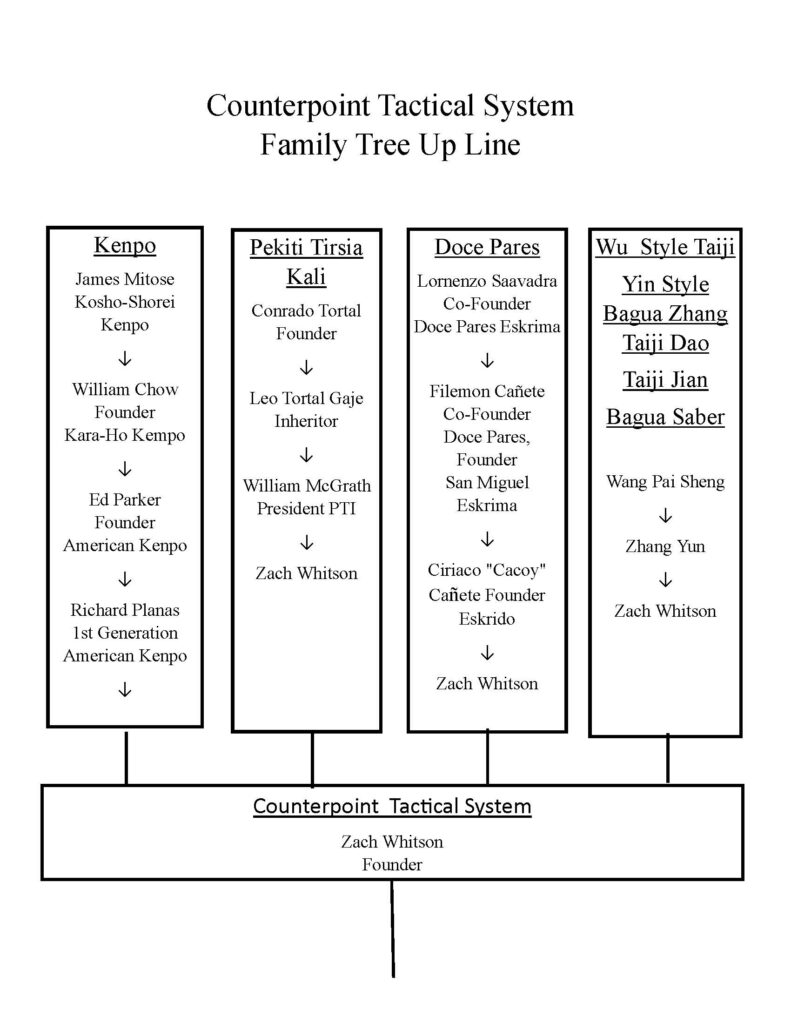 Counterpoint Tactical System
Family Tree Up Line

Kenpo

James Mitose
Kosho-Shorei
Kenpo

↓

William Chow
Founder
Kara-Ho Kempo

↓

Ed Parker
Founder
American Kenpo

↓

Richard Planas
1st Generation
American Kenpo

↓

Pekiti Tirsia Kali

Conrado Tortal
Founder

↓

Leo Tortal Gaje
Inheritor

↓

William McGrath
President PTI

↓

Zach Whitson

Doce Pares

Lornenzo Saavadra
Co-Founder
Doce Pares Eskrima

↓

Filemon Cañete
Co-Founder
Doce Pares,
Founder
San Miguel
Eskrima

↓

Ciriaco "Cacoy"
Cañete Founder
Eskrido

↓

Zach Whitson

Wu Style Taiji

Yin Style
Bagua Zhang
Taiji Dao
Taiji Jian
Bagua Saber

Wang Pai Sheng

↓

Zhang Yun

↓

Zach Whitson

Counterpoint Tactical System

Zach Whitson
Founder